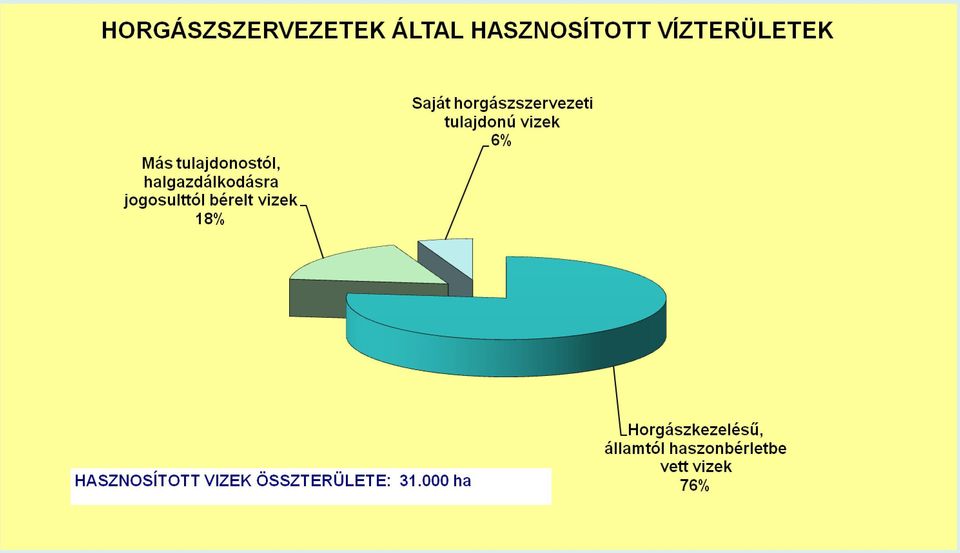 HORGÁSZSZERVEZETEK ÁLTAL HASZNOSÍTOTT VÍZTERÜLETEK

Saját horgászszervezeti tulajdonú vizek 6%

Más tulajdonostól, halgazdálkodásra jogosulttól bérelt vizek 18%

Horgászkezelésű, államtól haszonbérletbe vett vizek 76%

HASZNOSÍTOTT VIZEK ÖSSZTERÜLETE: 31.000 ha